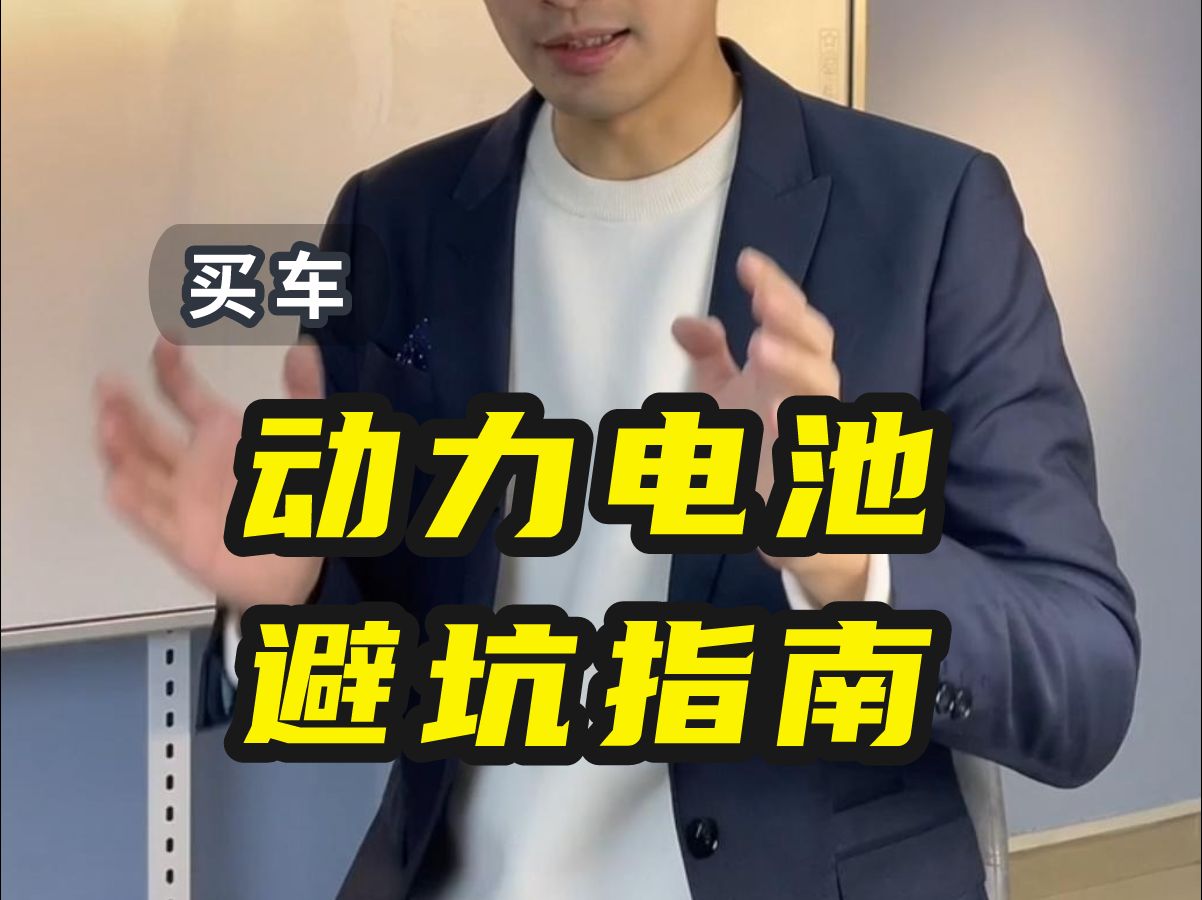 买车

动力电池
避坑指南